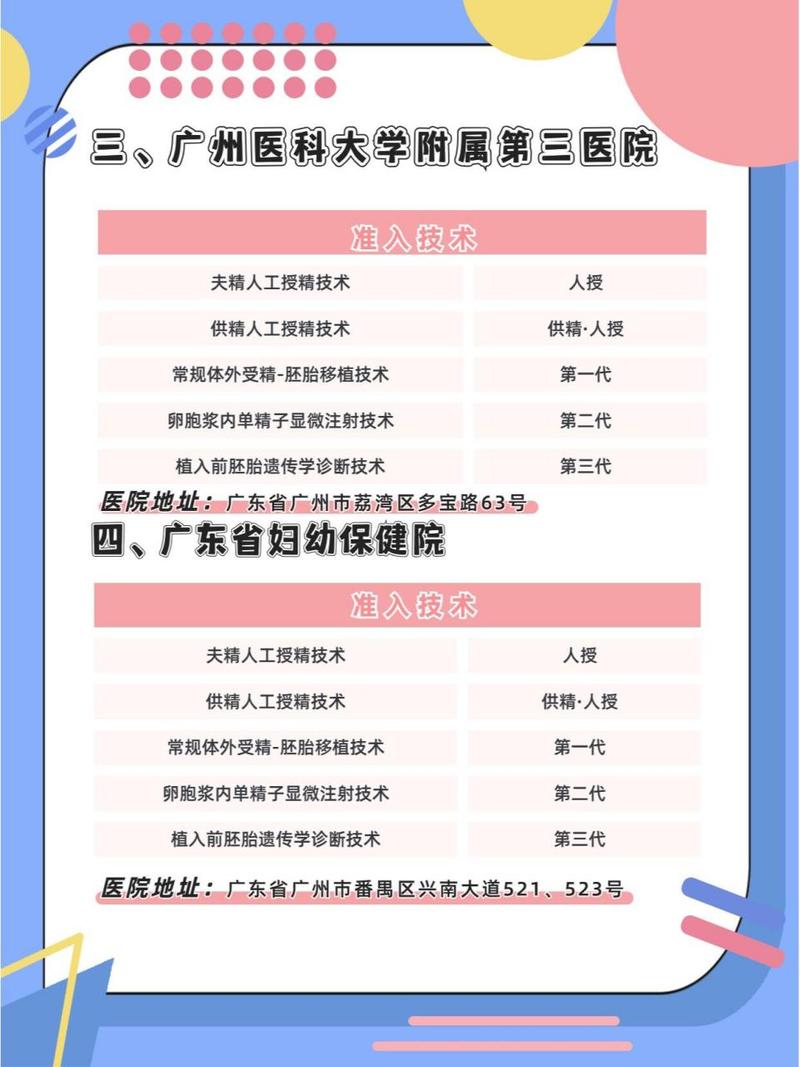 三、广州医科大学附属第三医院

| 准入技术 | |
|---|---|
| 夫精人工授精技术 | 人授 |
| 供精人工授精技术 | 供精·人授 |
| 常规体外受精-胚胎移植技术 | 第一代 |
| 卵胞浆内单精子显微注射技术 | 第二代 |
| 植入前胚胎遗传学诊断技术 | 第三代 |

医院地址：广东省广州市荔湾区多宝路63号

四、广东省妇幼保健院

| 准入技术 | |
|---|---|
| 夫精人工授精技术 | 人授 |
| 供精人工授精技术 | 供精·人授 |
| 常规体外受精-胚胎移植技术 | 第一代 |
| 卵胞浆内单精子显微注射技术 | 第二代 |
| 植入前胚胎遗传学诊断技术 | 第三代 |

医院地址：广东省广州市番禺区兴南大道521、523号